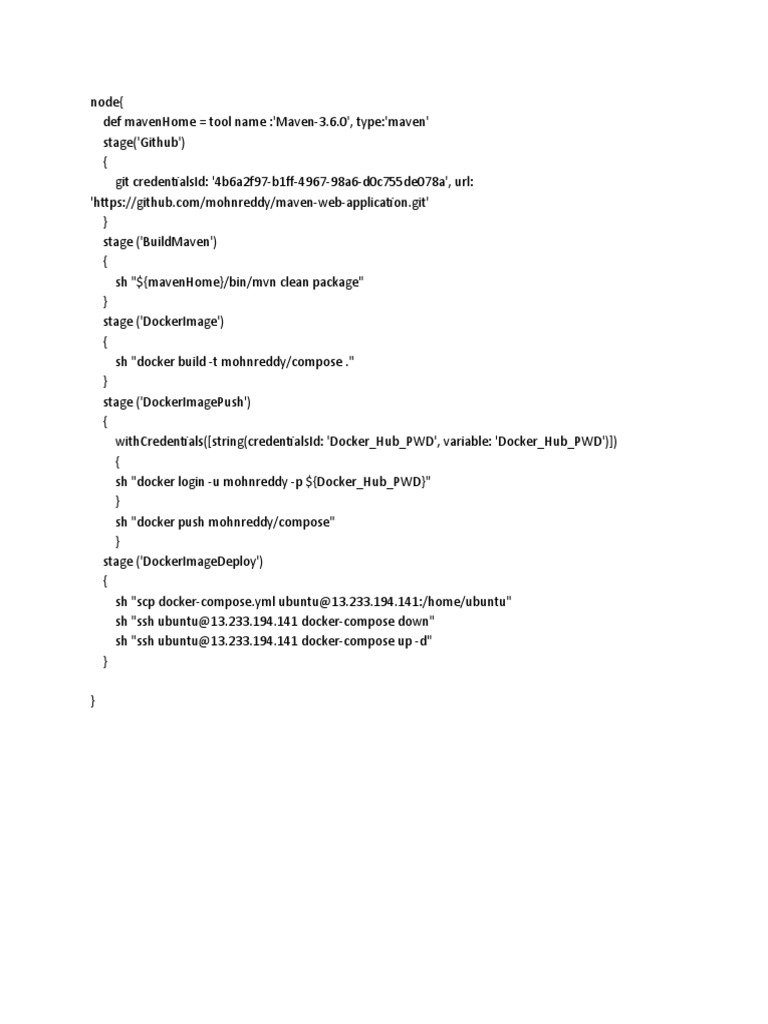 node{
def mavenHome = tool name :'Maven-3.6.0', type:'maven'
stage('Github')
{
git credentialsId: '4b6a2f97-b1ff-4967-98a6-d0c755de078a', url: 'https://github.com/mohnreddy/maven-web-application.git'
}
stage ('BuildMaven')
{
sh "${mavenHome}/bin/mvn clean package"
}
stage ('DockerImage')
{
sh "docker build -t mohnreddy/compose ."
}
stage ('DockerImagePush')
{
withCredentials([string(credentialsId: 'Docker_Hub_PWD', variable: 'Docker_Hub_PWD')])
{
sh "docker login -u mohnreddy -p ${Docker_Hub_PWD}"
}
sh "docker push mohnreddy/compose"
}
stage ('DockerImageDeploy')
{
sh "scp docker-compose.yml ubuntu@13.233.194.141:/home/ubuntu"
sh "ssh ubuntu@13.233.194.141 docker-compose down"
sh "ssh ubuntu@13.233.194.141 docker-compose up -d"
}

}